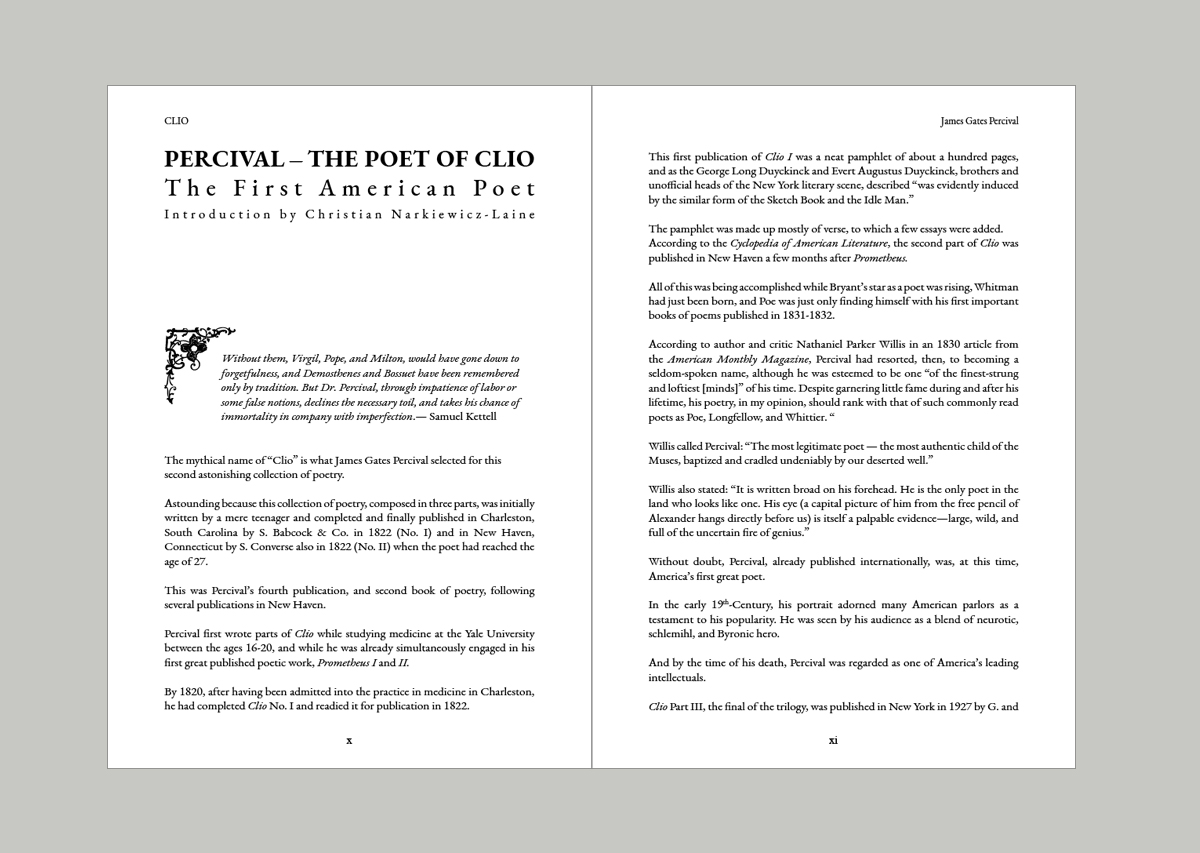 CLIO

PERCIVAL – THE POET OF CLIO
The First American Poet
Introduction by Christian Narkiewicz-Laine

Without them, Virgil, Pope, and Milton, would have gone down to forgetfulness, and Demosthenes and Bossuet have been remembered only by tradition. But Dr. Percival, through impatience of labor or some false notions, declines the necessary toil, and takes his chance of immortality in company with imperfection.— Samuel Kettell

The mythical name of "Clio" is what James Gates Percival selected for this second astonishing collection of poetry.

Astounding because this collection of poetry, composed in three parts, was initially written by a mere teenager and completed and finally published in Charleston, South Carolina by S. Babcock & Co. in 1822 (No. I) and in New Haven, Connecticut by S. Converse also in 1822 (No. II) when the poet had reached the age of 27.

This was Percival's fourth publication, and second book of poetry, following several publications in New Haven.

Percival first wrote parts of Clio while studying medicine at the Yale University between the ages 16-20, and while he was already simultaneously engaged in his first great published poetic work, Prometheus I and II.

By 1820, after having been admitted into the practice in medicine in Charleston, he had completed Clio No. I and readied it for publication in 1822.

x

James Gates Percival

This first publication of Clio I was a neat pamphlet of about a hundred pages, and as the George Long Duyckinck and Evert Augustus Duyckinck, brothers and unofficial heads of the New York literary scene, described "was evidently induced by the similar form of the Sketch Book and the Idle Man."

The pamphlet was made up mostly of verse, to which a few essays were added. According to the Cyclopedia of American Literature, the second part of Clio was published in New Haven a few months after Prometheus.

All of this was being accomplished while Bryant's star as a poet was rising, Whitman had just been born, and Poe was just only finding himself with his first important books of poems published in 1831-1832.

According to author and critic Nathaniel Parker Willis in an 1830 article from the American Monthly Magazine, Percival had resorted, then, to becoming a seldom-spoken name, although he was esteemed to be one "of the finest-strung and loftiest [minds]" of his time. Despite garnering little fame during and after his lifetime, his poetry, in my opinion, should rank with that of such commonly read poets as Poe, Longfellow, and Whittier. "

Willis called Percival: "The most legitimate poet — the most authentic child of the Muses, baptized and cradled undeniably by our deserted well."

Willis also stated: "It is written broad on his forehead. He is the only poet in the land who looks like one. His eye (a capital picture of him from the free pencil of Alexander hangs directly before us) is itself a palpable evidence—large, wild, and full of the uncertain fire of genius."

Without doubt, Percival, already published internationally, was, at this time, America's first great poet.

In the early 19$^{th}$-Century, his portrait adorned many American parlors as a testament to his popularity. He was seen by his audience as a blend of neurotic, schlemihl, and Byronic hero.

And by the time of his death, Percival was regarded as one of America's leading intellectuals.

Clio Part III, the final of the trilogy, was published in New York in 1927 by G. and

xi